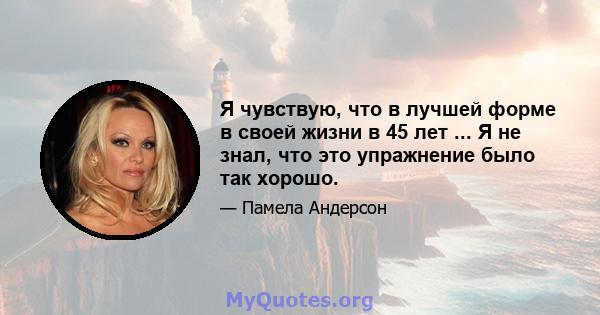 Я чувствую, что в лучшей форме в своей жизни в 45 лет ... Я не знал, что это упражнение было так хорошо.

— Памела Андерсон

MyQuotes.org